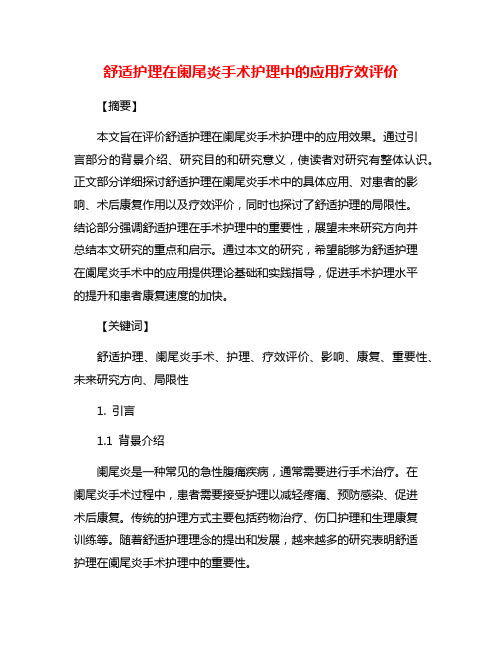 舒适护理在阑尾炎手术护理中的应用疗效评价

【摘要】

本文旨在评价舒适护理在阑尾炎手术护理中的应用效果。通过引言部分的背景介绍、研究目的和研究意义，使读者对研究有整体认识。正文部分详细探讨舒适护理在阑尾炎手术中的具体应用、对患者的影响、术后康复作用以及疗效评价，同时也探讨了舒适护理的局限性。结论部分强调舒适护理在手术护理中的重要性，展望未来研究方向并总结本文研究的重点和启示。通过本文的研究，希望能够为舒适护理在阑尾炎手术中的应用提供理论基础和实践指导，促进手术护理水平的提升和患者康复速度的加快。

【关键词】

舒适护理、阑尾炎手术、护理、疗效评价、影响、康复、重要性、未来研究方向、局限性

1. 引言

1.1 背景介绍

阑尾炎是一种常见的急性腹痛疾病，通常需要进行手术治疗。在阑尾炎手术过程中，患者需要接受护理以减轻疼痛、预防感染、促进术后康复。传统的护理方式主要包括药物治疗、伤口护理和生理康复训练等。随着舒适护理理念的提出和发展，越来越多的研究表明舒适护理在阑尾炎手术护理中的重要性。